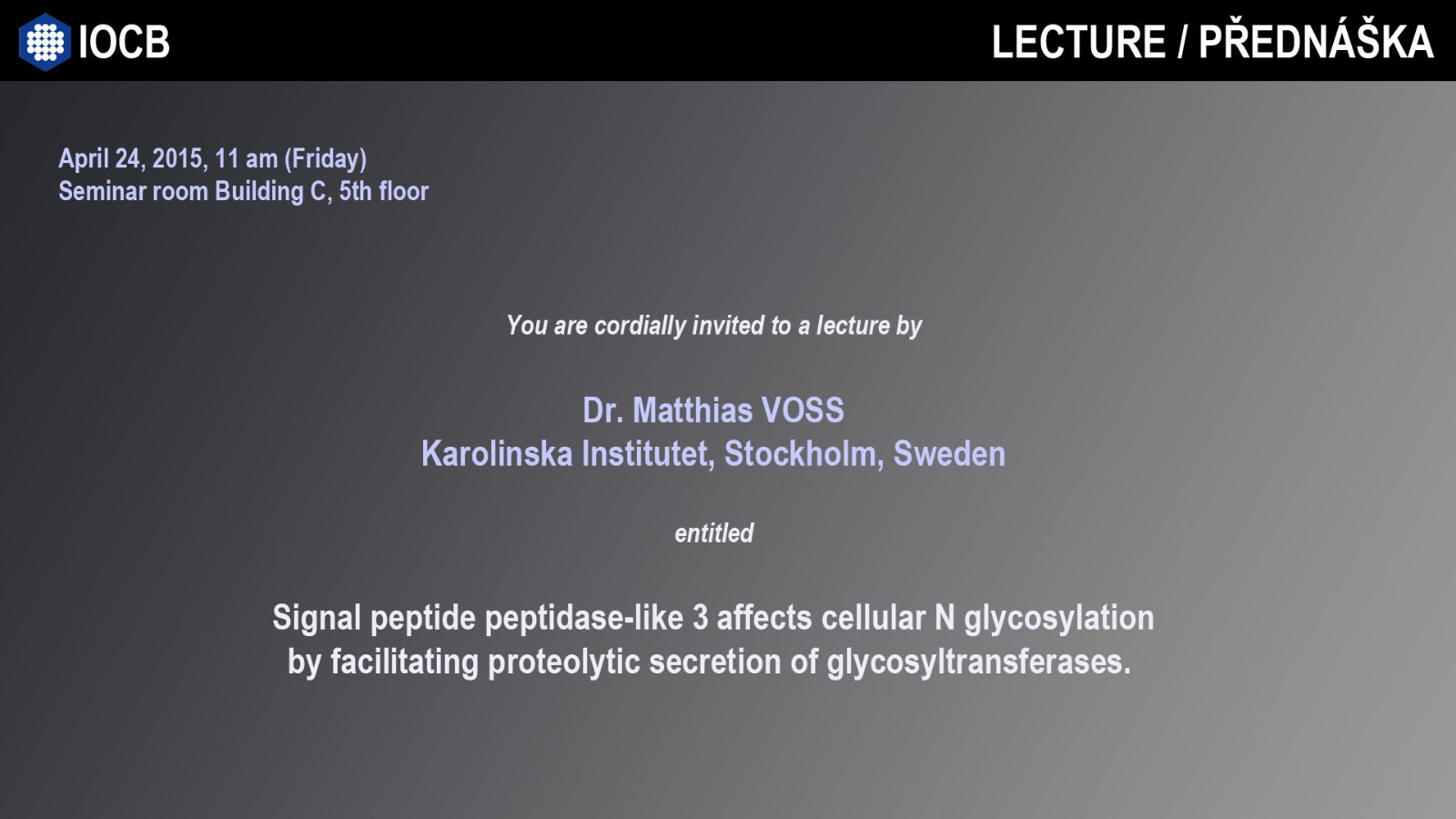 IOCB

LECTURE / PŘEDNÁŠKA

April 24, 2015, 11 am (Friday)
Seminar room Building C, 5th floor

You are cordially invited to a lecture by

Dr. Matthias VOSS
Karolinska Institutet, Stockholm, Sweden

entitled

Signal peptide peptidase-like 3 affects cellular N glycosylation by facilitating proteolytic secretion of glycosyltransferases.